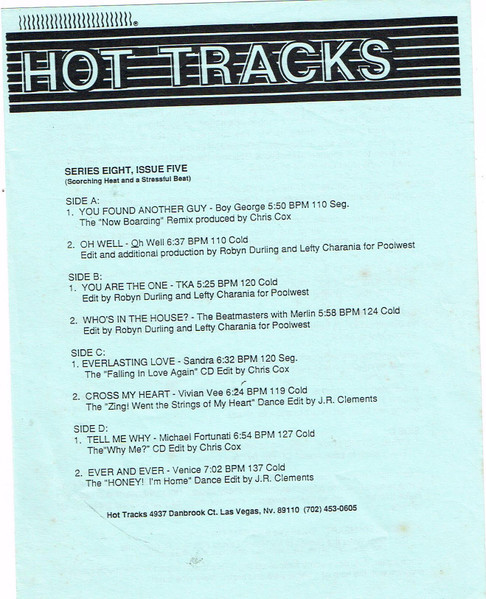 HOT TRACKS

SERIES EIGHT, ISSUE FIVE
(Scorching Heat and a Stressful Beat)

SIDE A:
1. YOU FOUND ANOTHER GUY - Boy George 5:50 BPM 110 Seg.
The "Now Boarding" Remix produced by Chris Cox

2. OH WELL - Oh Well 6:37 BPM 110 Cold
Edit and additional production by Robyn Durling and Lefty Charania for Poolwest

SIDE B:
1. YOU ARE THE ONE - TKA 5:25 BPM 120 Cold
Edit by Robyn Durling and Lefty Charania for Poolwest

2. WHO'S IN THE HOUSE? - The Beatmasters with Merlin 5:58 BPM 124 Cold
Edit by Robyn Durling and Lefty Charania for Poolwest

SIDE C:
1. EVERLASTING LOVE - Sandra 6:32 BPM 120 Seg.
The "Falling In Love Again" CD Edit by Chris Cox

2. CROSS MY HEART - Vivian Vee 6:24 BPM 119 Cold
The "Zing! Went the Strings of My Heart" Dance Edit by J.R. Clements

SIDE D:
1. TELL ME WHY - Michael Fortunati 6:54 BPM 127 Cold
The"Why Me?" CD Edit by Chris Cox

2. EVER AND EVER - Venice 7:02 BPM 137 Cold
The "HONEY! I'm Home" Dance Edit by J.R. Clements

Hot Tracks 4937 Danbrook Ct. Las Vegas, Nv. 89110 (702) 453-0605